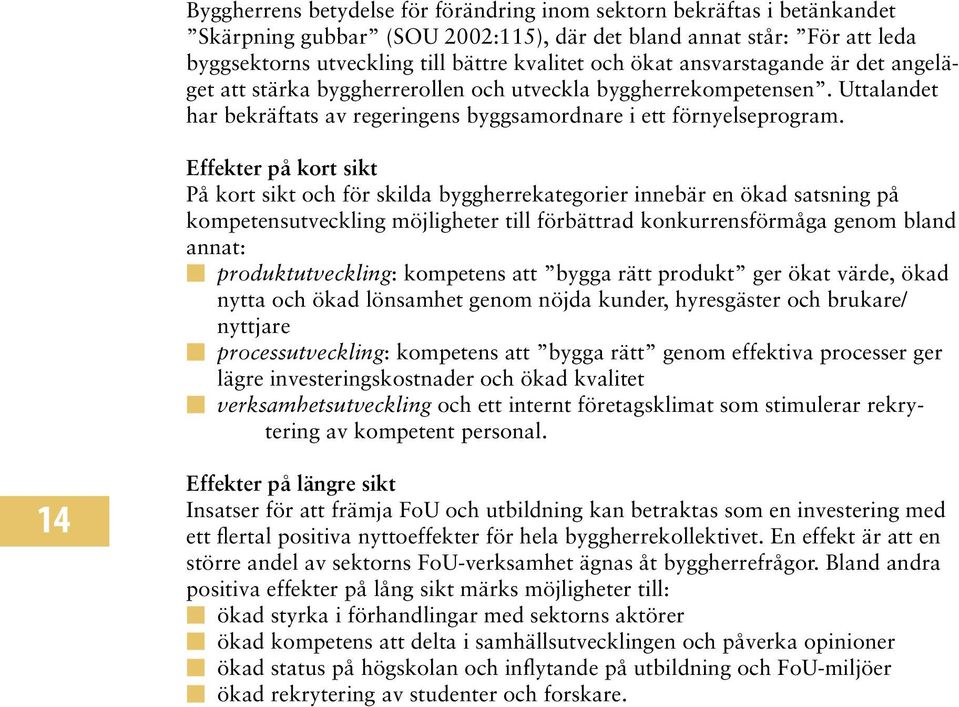 Byggherrens betydelse för förändring inom sektorn bekräftas i betänkandet ”Skärpning gubbar” (SOU 2002:115), där det bland annat står: ”För att leda byggsektorns utveckling till bättre kvalitet och ökat ansvarstagande är det angeläget att stärka byggherrerollen och utveckla byggherrekompetensen”. Uttalandet har bekräftats av regeringens byggsamordnare i ett förnyelseprogram.

Effekter på kort sikt
På kort sikt och för skilda byggherrekategorier innebär en ökad satsning på kompetensutveckling möjligheter till förbättrad konkurrensförmåga genom bland annat:
produktutveckling: kompetens att ”bygga rätt produkt” ger ökat värde, ökad nytta och ökad lönsamhet genom nöjda kunder, hyresgäster och brukare/nyttjare
processutveckling: kompetens att ”bygga rätt” genom effektiva processer ger lägre investeringskostnader och ökad kvalitet
verksamhetsutveckling och ett internt företagsklimat som stimulerar rekrytering av kompetent personal.

14

Effekter på längre sikt
Insatser för att främja FoU och utbildning kan betraktas som en investering med ett flertal positiva nyttoeffekter för hela byggherrekollektivet. En effekt är att en större andel av sektorns FoU-verksamhet ägnas åt byggherrefrågor. Bland andra positiva effekter på lång sikt märks möjligheter till:
ökad styrka i förhandlingar med sektorns aktörer
ökad kompetens att delta i samhällsutvecklingen och påverka opinioner
ökad status på högskolan och inflytande på utbildning och FoU-miljöer
ökad rekrytering av studenter och forskare.